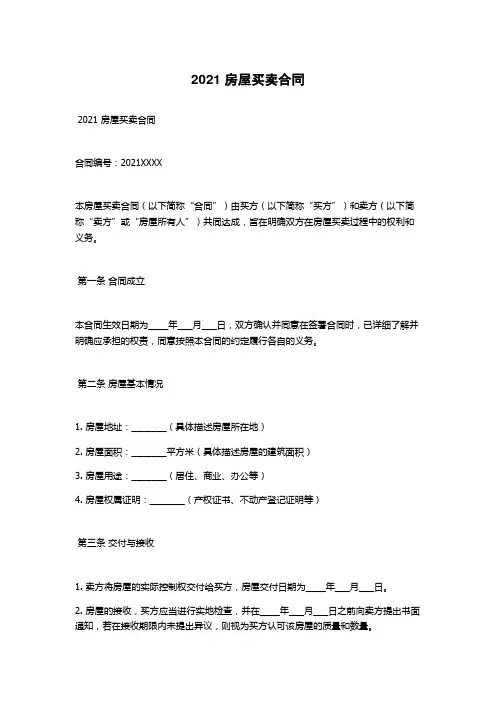 2021 房屋买卖合同

2021 房屋买卖合同

合同编号：2021XXXX

本房屋买卖合同（以下简称“合同”）由买方（以下简称“买方”）和卖方（以下简称“卖方”或“房屋所有人”）共同达成，旨在明确双方在房屋买卖过程中的权利和义务。

第一条 合同成立

本合同生效日期为____年___月___日，双方确认并同意在签署合同时，已详细了解并明确应承担的权责，同意按照本合同的约定履行各自的义务。

第二条 房屋基本情况

1. 房屋地址：________（具体描述房屋所在地）

2. 房屋面积：________平方米（具体描述房屋的建筑面积）

3. 房屋用途：________（居住、商业、办公等）

4. 房屋权属证明：________（产权证书、不动产登记证明等）

第三条 交付与接收

1. 卖方将房屋的实际控制权交付给买方，房屋交付日期为____年___月___日。

2. 房屋的接收，买方应当进行实地检查，并在____年___月___日之前向卖方提出书面通知，若在接收期限内未提出异议，则视为买方认可该房屋的质量和数量。